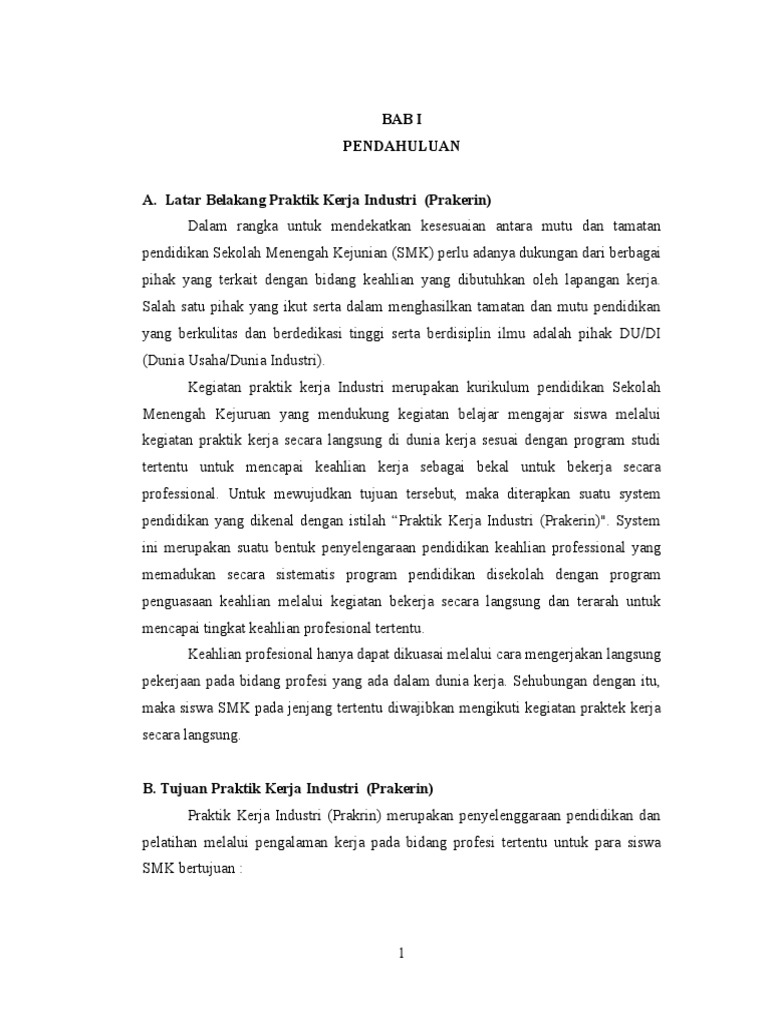 BAB I
PENDAHULUAN

A. Latar Belakang Praktik Kerja Industri (Prakerin)

Dalam rangka untuk mendekatkan kesesuaian antara mutu dan tamatan pendidikan Sekolah Menengah Kejunian (SMK) perlu adanya dukungan dari berbagai pihak yang terkait dengan bidang keahlian yang dibutuhkan oleh lapangan kerja. Salah satu pihak yang ikut serta dalam menghasilkan tamatan dan mutu pendidikan yang berkulitas dan berdedikasi tinggi serta berdisiplin ilmu adalah pihak DU/DI (Dunia Usaha/Dunia Industri).

Kegiatan praktik kerja Industri merupakan kurikulum pendidikan Sekolah Menengah Kejuruan yang mendukung kegiatan belajar mengajar siswa melalui kegiatan praktik kerja secara langsung di dunia kerja sesuai dengan program studi tertentu untuk mencapai keahlian kerja sebagai bekal untuk bekerja secara professional. Untuk mewujudkan tujuan tersebut, maka diterapkan suatu system pendidikan yang dikenal dengan istilah “Praktik Kerja Industri (Prakerin)". System ini merupakan suatu bentuk penyelengaraan pendidikan keahlian professional yang memadukan secara sistematis program pendidikan disekolah dengan program penguasaan keahlian melalui kegiatan bekerja secara langsung dan terarah untuk mencapai tingkat keahlian profesional tertentu.

Keahlian profesional hanya dapat dikuasai melalui cara mengerjakan langsung pekerjaan pada bidang profesi yang ada dalam dunia kerja. Sehubungan dengan itu, maka siswa SMK pada jenjang tertentu diwajibkan mengikuti kegiatan praktek kerja secara langsung.

B. Tujuan Praktik Kerja Industri (Prakerin)

Praktik Kerja Industri (Prakrin) merupakan penyelenggaraan pendidikan dan pelatihan melalui pengalaman kerja pada bidang profesi tertentu untuk para siswa SMK bertujuan :

1